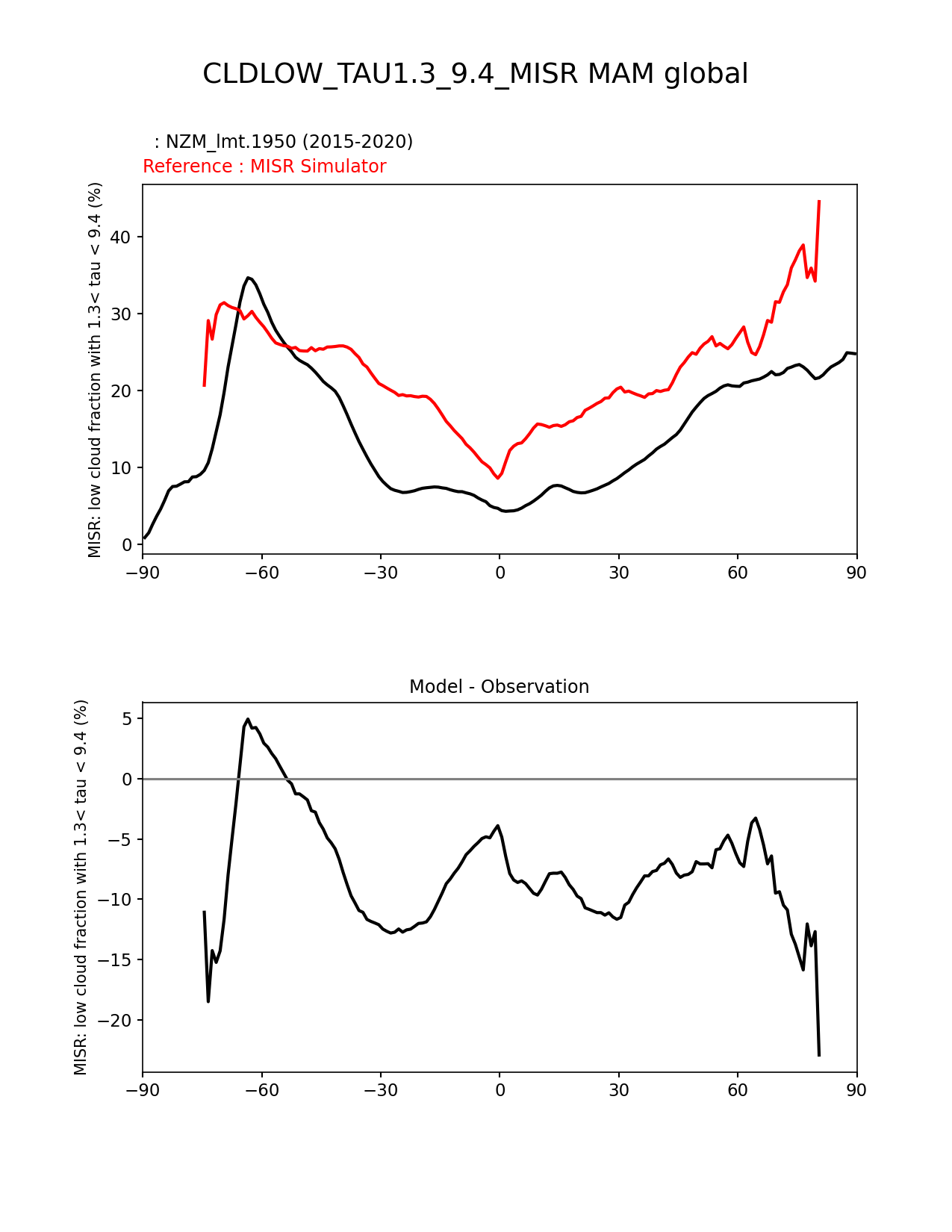 CLDLOW_TAU1.3_9.4_MISR MAM global

: NZM_lmt.1950 (2015-2020)
Reference : MISR Simulator

MISR: low cloud fraction with 1.3< tau < 9.4 (%)

40
30
20
10
0

−90 −60 −30 0 30 60 90

Model - Observation

MISR: low cloud fraction with 1.3< tau < 9.4 (%)

5
0
−5
−10
−15
−20

−90 −60 −30 0 30 60 90